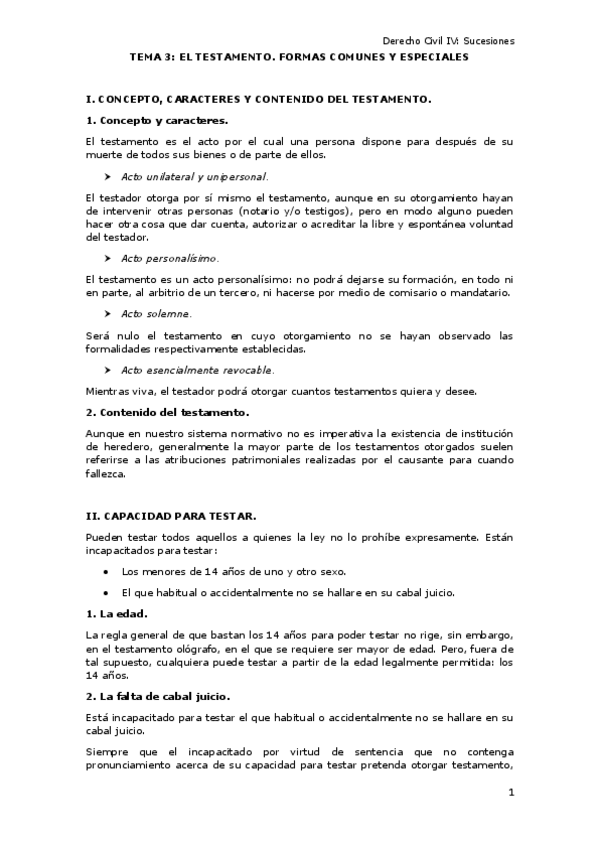 Derecho Civil IV: Sucesiones

TEMA 3: EL TESTAMENTO. FORMAS COMUNES Y ESPECIALES

I. CONCEPTO, CARACTERES Y CONTENIDO DEL TESTAMENTO.

1. Concepto y caracteres.

El testamento es el acto por el cual una persona dispone para después de su muerte de todos sus bienes o de parte de ellos.

➤ Acto unilateral y unipersonal.

El testador otorga por sí mismo el testamento, aunque en su otorgamiento hayan de intervenir otras personas (notario y/o testigos), pero en modo alguno pueden hacer otra cosa que dar cuenta, autorizar o acreditar la libre y espontánea voluntad del testador.

➤ Acto personalísimo.

El testamento es un acto personalísimo: no podrá dejarse su formación, en todo ni en parte, al arbitrio de un tercero, ni hacerse por medio de comisario o mandatario.

➤ Acto solemne.

Será nulo el testamento en cuyo otorgamiento no se hayan observado las formalidades respectivamente establecidas.

➤ Acto esencialmente revocable.

Mientras viva, el testador podrá otorgar cuantos testamentos quiera y desee.

2. Contenido del testamento.

Aunque en nuestro sistema normativo no es imperativa la existencia de institución de heredero, generalmente la mayor parte de los testamentos otorgados suelen referirse a las atribuciones patrimoniales realizadas por el causante para cuando fallezca.

II. CAPACIDAD PARA TESTAR.

Pueden testar todos aquellos a quienes la ley no lo prohíbe expresamente. Están incapacitados para testar:

• Los menores de 14 años de uno y otro sexo.

• El que habitual o accidentalmente no se hallare en su cabal juicio.

1. La edad.

La regla general de que bastan los 14 años para poder testar no rige, sin embargo, en el testamento ológrafo, en el que se requiere ser mayor de edad. Pero, fuera de tal supuesto, cualquiera puede testar a partir de la edad legalmente permitida: los 14 años.

2. La falta de cabal juicio.

Está incapacitado para testar el que habitual o accidentalmente no se hallare en su cabal juicio.

Siempre que el incapacitado por virtud de sentencia que no contenga pronunciamiento acerca de su capacidad para testar pretenda otorgar testamento,

1